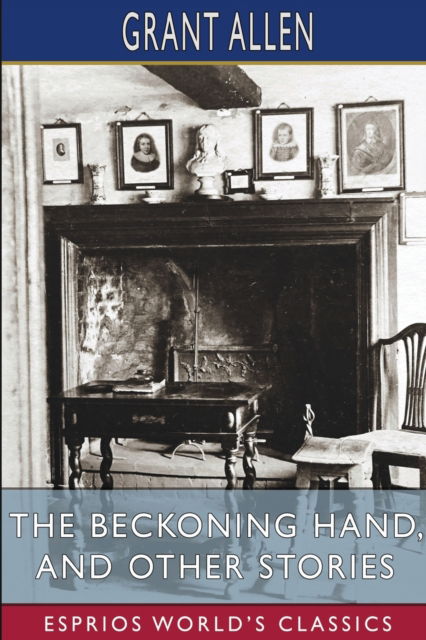 GRANT ALLEN

THE BECKONING HAND, AND OTHER STORIES

ESPRIOS WORLD'S CLASSICS